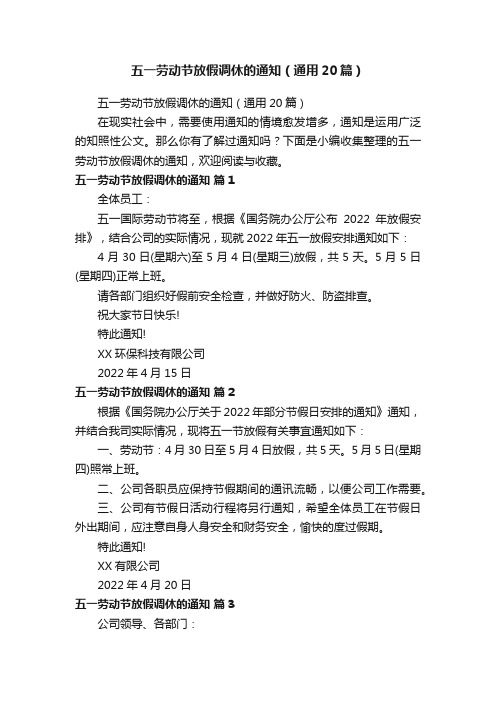 五一劳动节放假调休的通知（通用20篇）

五一劳动节放假调休的通知（通用20篇）

在现实社会中，需要使用通知的情境愈发增多，通知是运用广泛的知照性公文。那么你有了解过通知吗？下面是小编收集整理的五一劳动节放假调休的通知，欢迎阅读与收藏。

五一劳动节放假调休的通知 篇1

全体员工：

五一国际劳动节将至，根据《国务院办公厅公布 2022 年放假安排》，结合公司的实际情况，现就2022年五一放假安排通知如下：

4月30日(星期六)至5月4日(星期三)放假，共5天。5月5日(星期四)正常上班。

请各部门组织好假前安全检查，并做好防火、防盗排查。

祝大家节日快乐!

特此通知!

XX环保科技有限公司

2022年4月15日

五一劳动节放假调休的通知 篇2

根据《国务院办公厅关于2022年部分节假日安排的通知》通知，并结合我司实际情况，现将五一节放假有关事宜通知如下：

一、劳动节：4月30日至5月4日放假，共5天。5月5日(星期四)照常上班。

二、公司各职员应保持节假期间的通讯流畅，以便公司工作需要。

三、公司有节假日活动行程将另行通知，希望全体员工在节假日外出期间，应注意自身人身安全和财务安全，愉快的度过假期。

特此通知!

XX有限公司

2022年4月20日

五一劳动节放假调休的通知 篇3

公司领导、各部门：